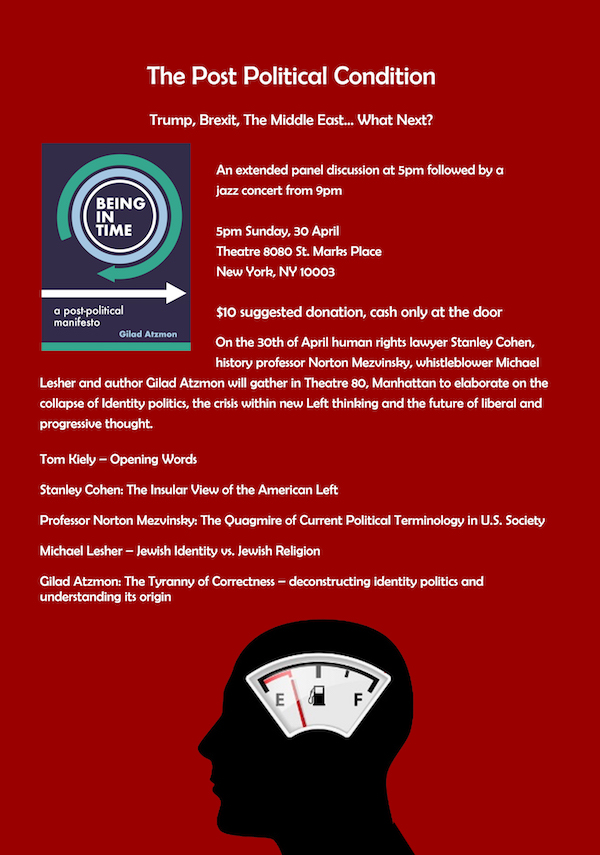 The Post Political Condition

Trump, Brexit, The Middle East... What Next?

BEING IN TIME

a post-political manifesto

Gilad Atzmon

An extended panel discussion at 5pm followed by a jazz concert from 9pm

5pm Sunday, 30 April
Theatre 8080 St. Marks Place
New York, NY 10003

$10 suggested donation, cash only at the door

On the 30th of April human rights lawyer Stanley Cohen, history professor Norton Mezvinsky, whistleblower Michael Lesher and author Gilad Atzmon will gather in Theatre 80, Manhattan to elaborate on the collapse of Identity politics, the crisis within new Left thinking and the future of liberal and progressive thought.

Tom Kiely – Opening Words

Stanley Cohen: The Insular View of the American Left

Professor Norton Mezvinsky: The Quagmire of Current Political Terminology in U.S. Society

Michael Lesher – Jewish Identity vs. Jewish Religion

Gilad Atzmon: The Tyranny of Correctness – deconstructing identity politics and understanding its origin

E F